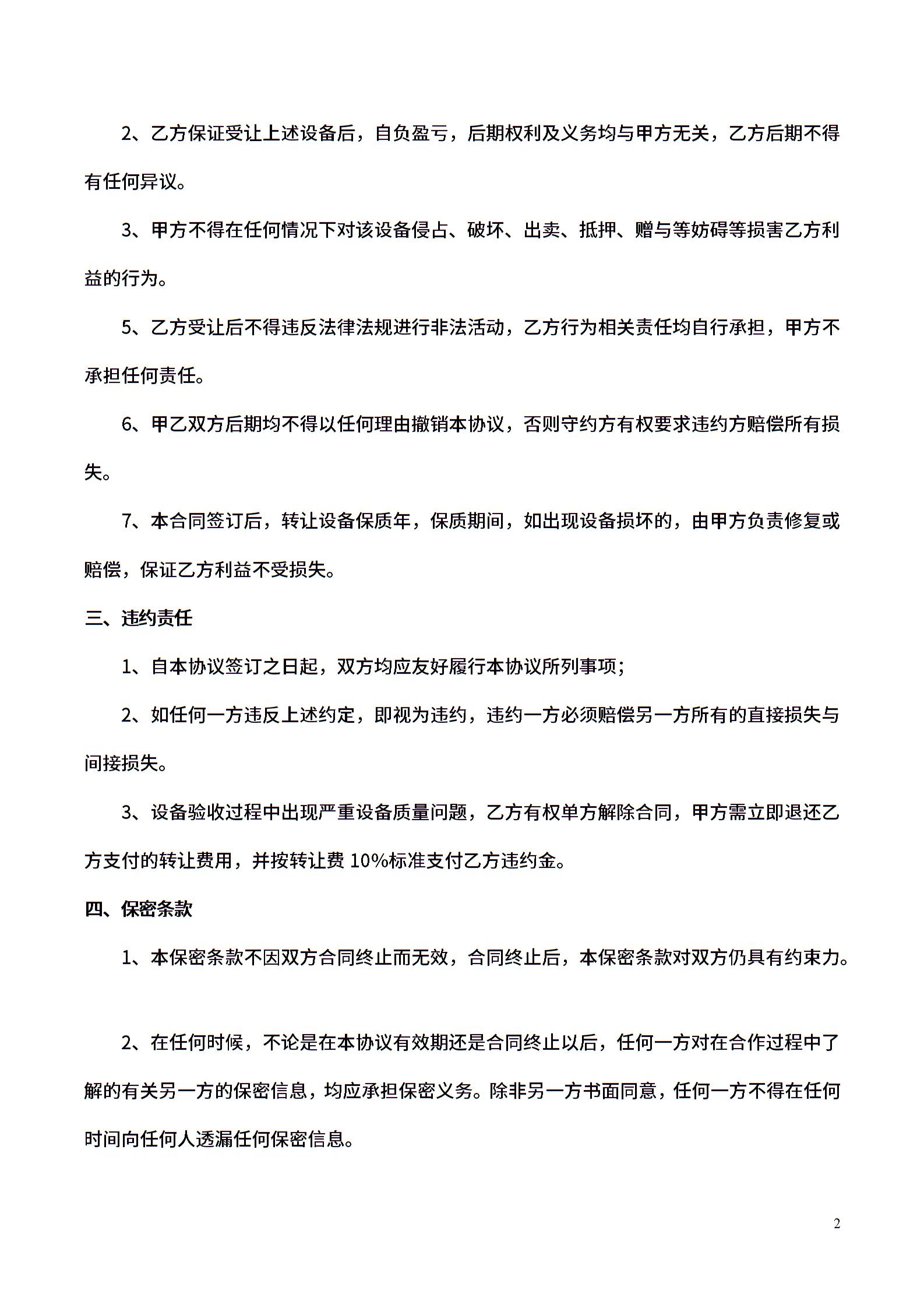 2、乙方保证受让上述设备后，自负盈亏，后期权利及义务均与甲方无关，乙方后期不得有任何异议。

3、甲方不得在任何情况下对该设备侵占、破坏、出卖、抵押、赠与等妨碍等损害乙方利益的行为。

5、乙方受让后不得违反法律法规进行非法活动，乙方行为相关责任均自行承担，甲方不承担任何责任。

6、甲乙双方后期均不得以任何理由撤销本协议，否则守约方有权要求违约方赔偿所有损失。

7、本合同签订后，转让设备保质年，保质期间，如出现设备损坏的，由甲方负责修复或赔偿，保证乙方利益不受损失。

三、违约责任

1、自本协议签订之日起，双方均应友好履行本协议所列事项；

2、如任何一方违反上述约定，即视为违约，违约一方必须赔偿另一方所有的直接损失与间接损失。

3、设备验收过程中出现严重设备质量问题，乙方有权单方解除合同，甲方需立即退还乙方支付的转让费用，并按转让费 10%标准支付乙方违约金。

四、保密条款

1、本保密条款不因双方合同终止而无效，合同终止后，本保密条款对双方仍具有约束力。

2、在任何时候，不论是在本协议有效期还是合同终止以后，任何一方对在合作过程中了解的有关另一方的保密信息，均应承担保密义务。除非另一方书面同意，任何一方不得在任何时间向任何人透漏任何保密信息。

2